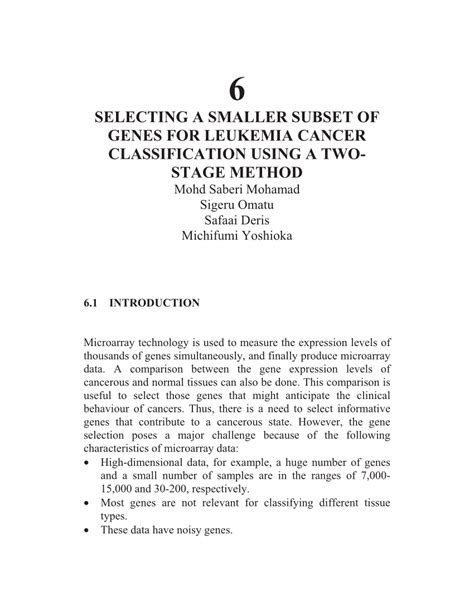 6

SELECTING A SMALLER SUBSET OF GENES FOR LEUKEMIA CANCER CLASSIFICATION USING A TWO-STAGE METHOD

Mohd Saberi Mohamad
Sigeru Omatu
Safaai Deris
Michifumi Yoshioka

6.1 INTRODUCTION

Microarray technology is used to measure the expression levels of thousands of genes simultaneously, and finally produce microarray data. A comparison between the gene expression levels of cancerous and normal tissues can also be done. This comparison is useful to select those genes that might anticipate the clinical behaviour of cancers. Thus, there is a need to select informative genes that contribute to a cancerous state. However, the gene selection poses a major challenge because of the following characteristics of microarray data:

• High-dimensional data, for example, a huge number of genes and a small number of samples are in the ranges of 7,000-15,000 and 30-200, respectively.
• Most genes are not relevant for classifying different tissue types.
• These data have noisy genes.